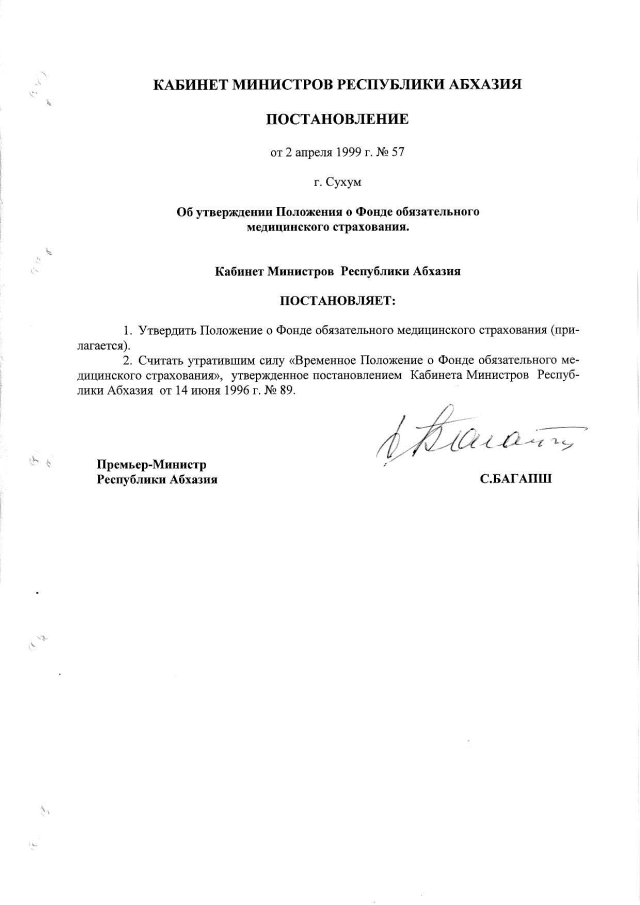 КАБИНЕТ МИНИСТРОВ РЕСПУБЛИКИ АБХАЗИЯ

ПОСТАНОВЛЕНИЕ

от 2 апреля 1999 г. № 57

г. Сухум

Об утверждении Положения о Фонде обязательного медицинского страхования.

Кабинет Министров Республики Абхазия

ПОСТАНОВЛЯЕТ:

1. Утвердить Положение о Фонде обязательного медицинского страхования (прилагается).

2. Считать утратившим силу «Временное Положение о Фонде обязательного медицинского страхования», утвержденное постановлением Кабинета Министров Республики Абхазия от 14 июня 1996 г. № 89.

Премьер-Министр
Республики Абхазия

С.БАГАПШ